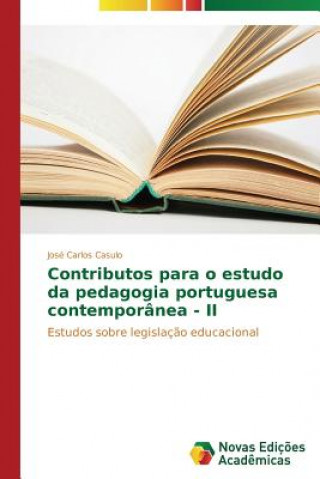 José Carlos Casulo

Contributos para o estudo da pedagogia portuguesa contemporânea - II

Estudos sobre legislação educacional

Novas Edições Acadêmicas